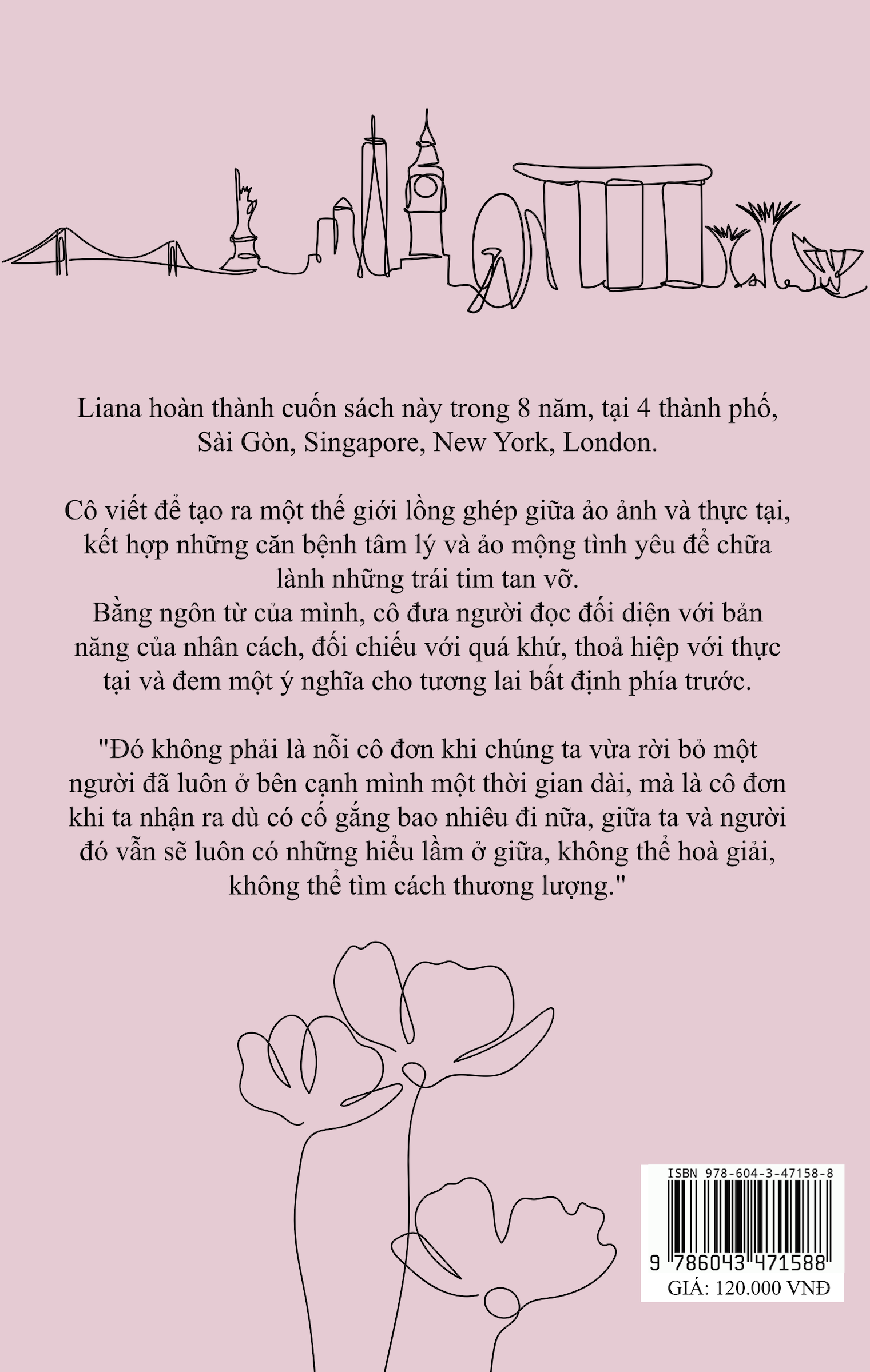 Liana hoàn thành cuốn sách này trong 8 năm, tại 4 thành phố, Sài Gòn, Singapore, New York, London.

Cô viết để tạo ra một thế giới lồng ghép giữa ảo ảnh và thực tại, kết hợp những căn bệnh tâm lý và ảo mộng tình yêu để chữa lành những trái tim tan vỡ.
Bằng ngôn từ của mình, cô đưa người đọc đối diện với bản năng của nhân cách, đối chiếu với quá khứ, thoả hiệp với thực tại và đem một ý nghĩa cho tương lai bất định phía trước.

"Đó không phải là nỗi cô đơn khi chúng ta vừa rời bỏ một người đã luôn ở bên cạnh mình một thời gian dài, mà là cô đơn khi ta nhận ra dù có cố gắng bao nhiêu đi nữa, giữa ta và người đó vẫn sẽ luôn có những hiểu lầm ở giữa, không thể hoà giải, không thể tìm cách thương lượng."

ISBN 978-604-3-47158-8
9 786043 471588
GIÁ: 120.000 VNĐ